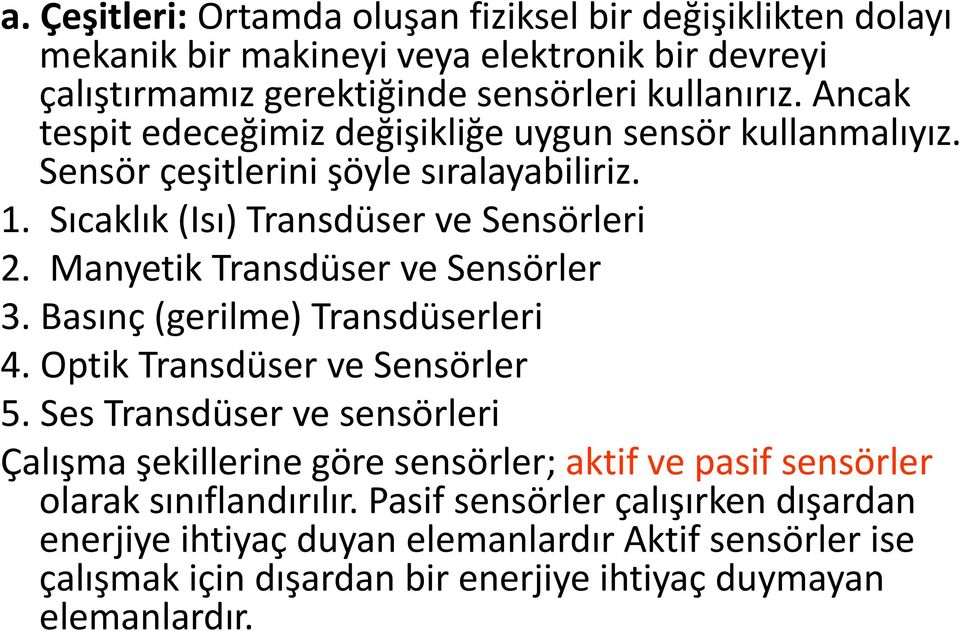 a. Çeşitleri: Ortamda oluşan fiziksel bir değişiklikten dolayı mekanik bir makineyi veya elektronik bir devreyi çalıştırmamız gerektiğinde sensörleri kullanırız. Ancak tespit edeceğimiz değişikliğe uygun sensör kullanmalıyız. Sensör çeşitlerini şöyle sıralayabiliriz.

1. Sıcaklık (Isı) Transdüser ve Sensörleri
2. Manyetik Transdüser ve Sensörler
3. Basınç (gerilme) Transdüserleri
4. Optik Transdüser ve Sensörler
5. Ses Transdüser ve sensörleri

Çalışma şekillerine göre sensörler; aktif ve pasif sensörler olarak sınıflandırılır. Pasif sensörler çalışırken dışardan enerjiye ihtiyaç duyan elemanlardır Aktif sensörler ise çalışmak için dışardan bir enerjiye ihtiyaç duymayan elemanlardır.